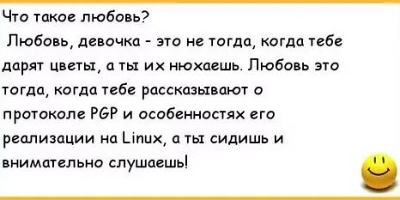 Что такое любовь?

Любовь, девочка - это не тогда, когда тебе дарят цветы, а ты их нюхаешь. Любовь это тогда, когда тебе рассказывают о протоколе PGP и особенностях его реализации на Linux, а ты сидишь и внимательно слушаешь!